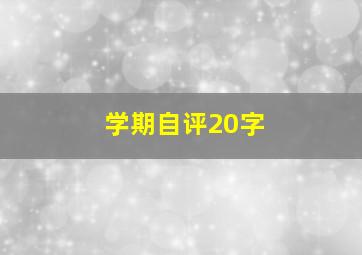 学期自评20字